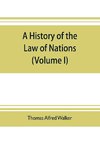 A History of the Law of Nations (Volume I)

Thomas Alfred Walker